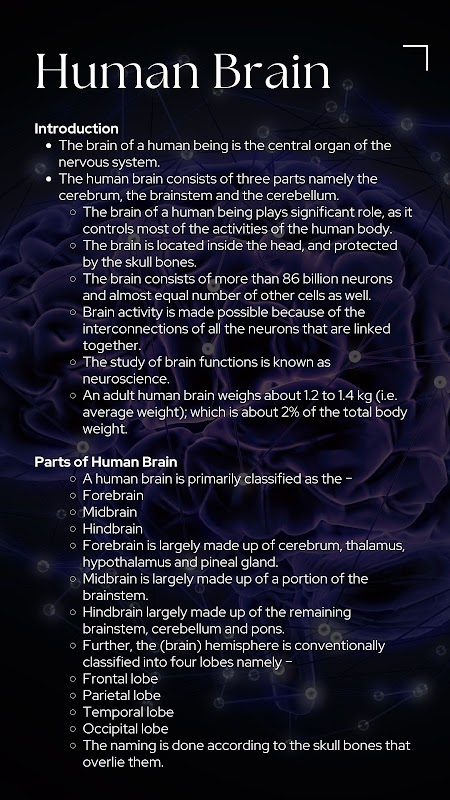 Human Brain

Introduction

- The brain of a human being is the central organ of the nervous system.
- The human brain consists of three parts namely the cerebrum, the brainstem and the cerebellum.
  - The brain of a human being plays significant role, as it controls most of the activities of the human body.
  - The brain is located inside the head, and protected by the skull bones.
  - The brain consists of more than 86 billion neurons and almost equal number of other cells as well.
  - Brain activity is made possible because of the interconnections of all the neurons that are linked together.
  - The study of brain functions is known as neuroscience.
  - An adult human brain weighs about 1.2 to 1.4 kg (i.e. average weight); which is about 2% of the total body weight.

Parts of Human Brain

- A human brain is primarily classified as the –
- Forebrain
- Midbrain
- Hindbrain
- Forebrain is largely made up of cerebrum, thalamus, hypothalamus and pineal gland.
- Midbrain is largely made up of a portion of the brainstem.
- Hindbrain largely made up of the remaining brainstem, cerebellum and pons.
- Further, the (brain) hemisphere is conventionally classified into four lobes namely –
- Frontal lobe
- Parietal lobe
- Temporal lobe
- Occipital lobe
- The naming is done according to the skull bones that overlie them.